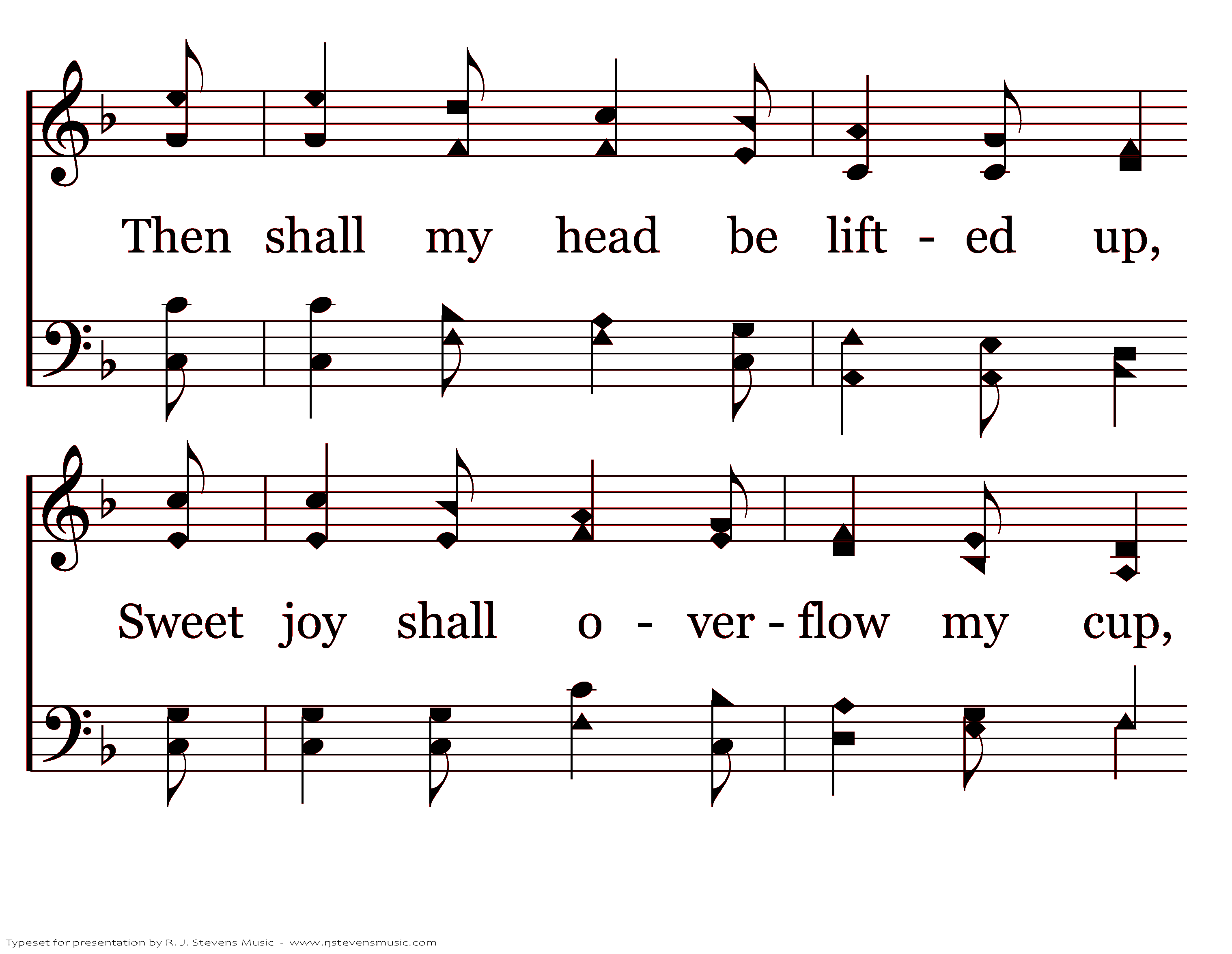 Then shall my head be lift - ed up,

Sweet joy shall o - ver - flow my cup,

Typeset for presentation by R. J. Stevens Music - www.rjstevensmusic.com